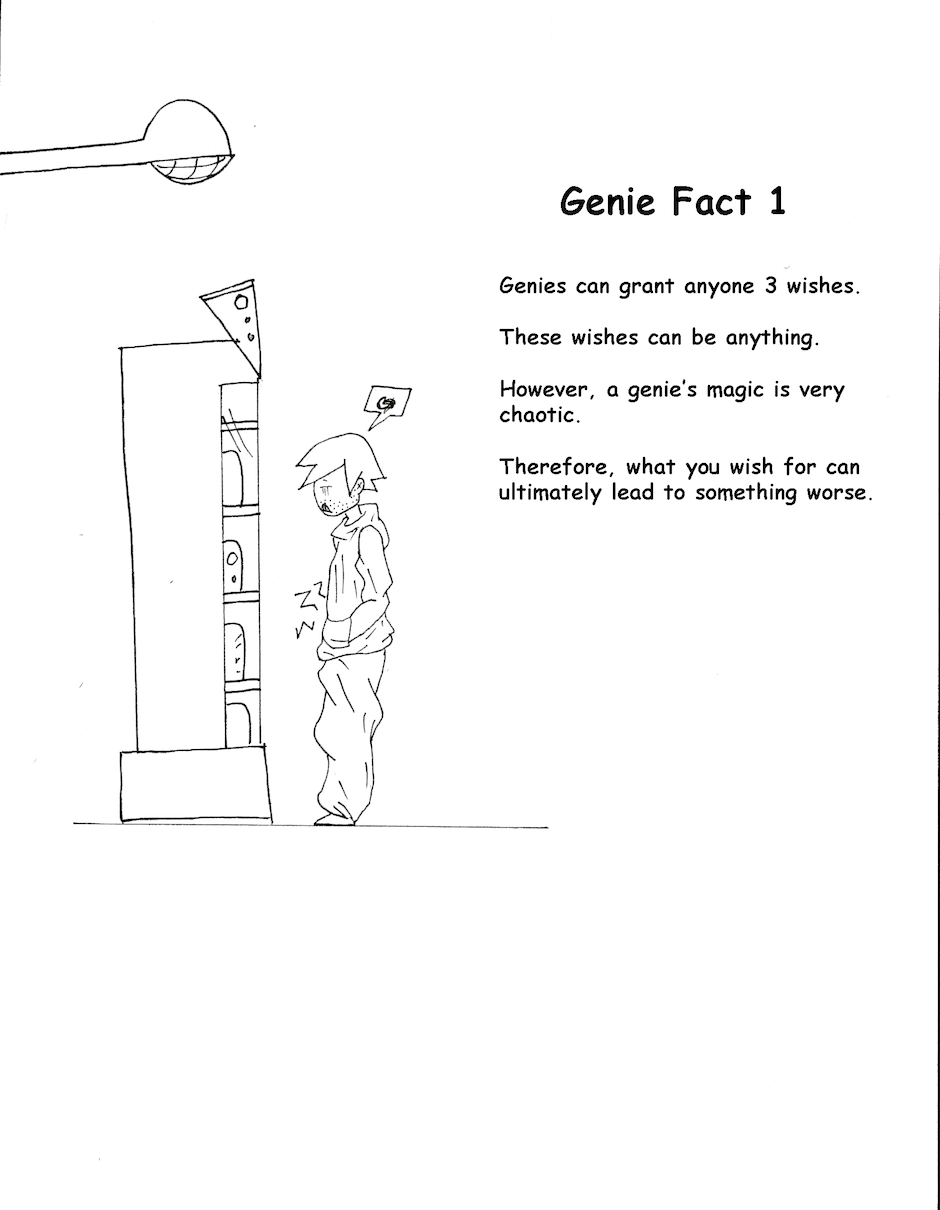 Genie Fact 1

Genies can grant anyone 3 wishes.

These wishes can be anything.

However, a genie's magic is very chaotic.

Therefore, what you wish for can ultimately lead to something worse.